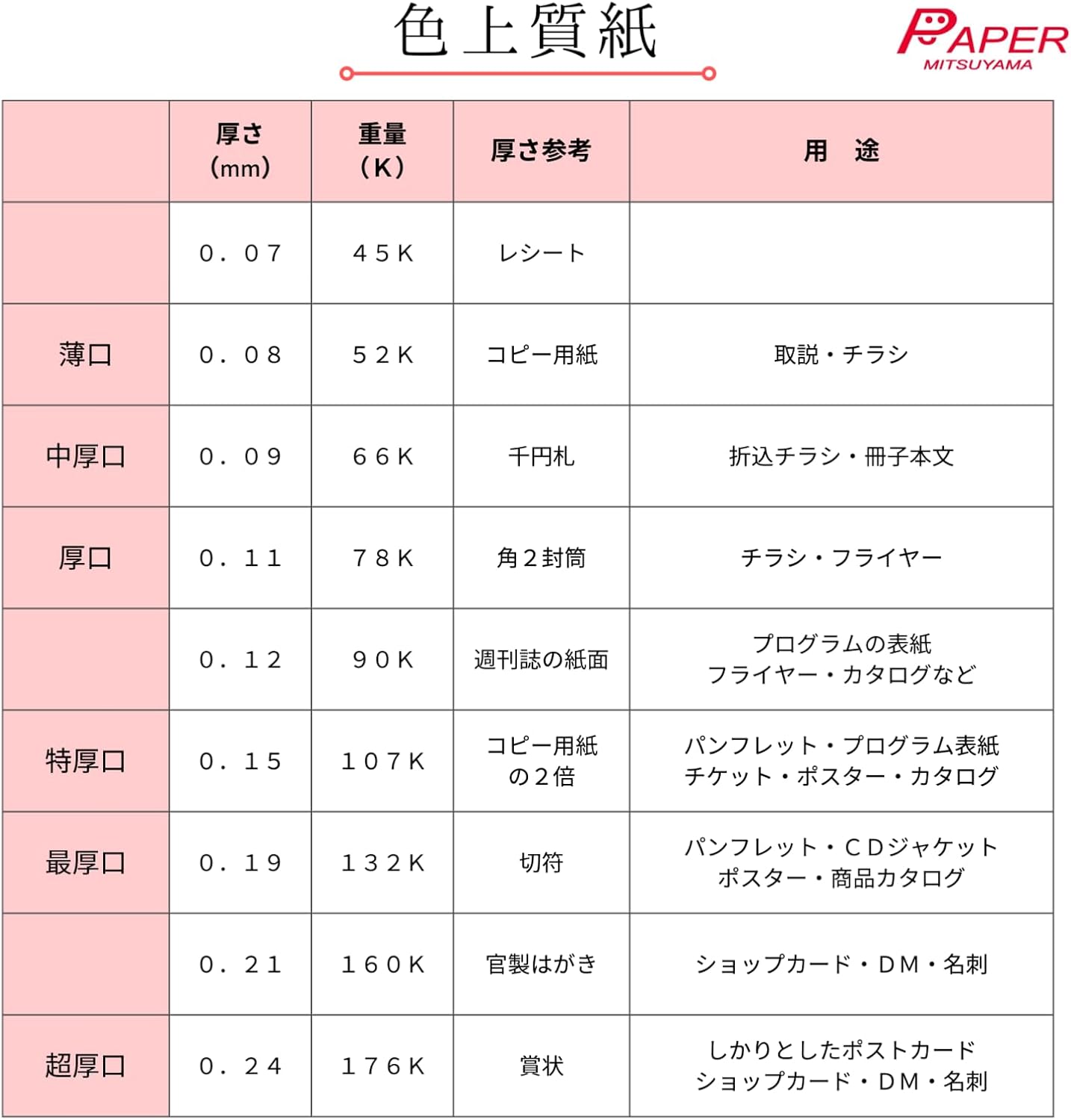 色上質紙

PAPER
MITSUYAMA

|  | 厚さ (mm) | 重量 (K) | 厚さ参考 | 用　途 |
|---|---|---|---|---|
|  | 0．07 | 45K | レシート |  |
| 薄口 | 0．08 | 52K | コピー用紙 | 取説・チラシ |
| 中厚口 | 0．09 | 66K | 千円札 | 折込チラシ・冊子本文 |
| 厚口 | 0．11 | 78K | 角2封筒 | チラシ・フライヤー |
|  | 0．12 | 90K | 週刊誌の紙面 | プログラムの表紙 フライヤー・カタログなど |
| 特厚口 | 0．15 | 107K | コピー用紙の2倍 | パンフレット・プログラム表紙 チケット・ポスター・カタログ |
| 最厚口 | 0．19 | 132K | 切符 | パンフレット・CDジャケット ポスター・商品カタログ |
|  | 0．21 | 160K | 官製はがき | ショップカード・DM・名刺 |
| 超厚口 | 0．24 | 176K | 賞状 | しかりとしたポストカード ショップカード・DM・名刺 |